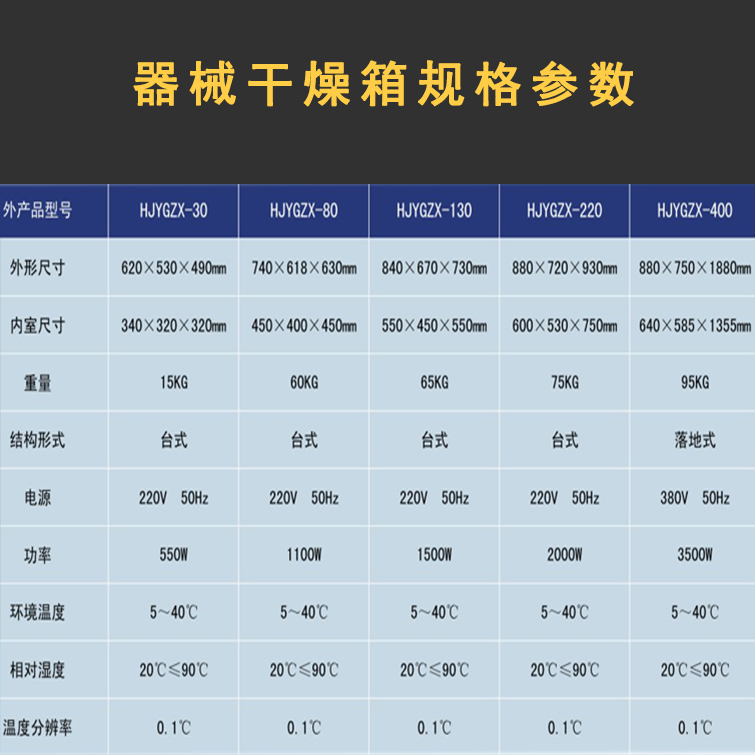 器械干燥箱规格参数

| 外产品型号 | HJYGZX-30 | HJYGZX-80 | HJYGZX-130 | HJYGZX-220 | HJYGZX-400 |
|---|---|---|---|---|---|
| 外形尺寸 | 620×530×490mm | 740×618×630mm | 840×670×730mm | 880×720×930mm | 880×750×1880mm |
| 内室尺寸 | 340×320×320mm | 450×400×450mm | 550×450×550mm | 600×530×750mm | 640×585×1355mm |
| 重量 | 15KG | 60KG | 65KG | 75KG | 95KG |
| 结构形式 | 台式 | 台式 | 台式 | 台式 | 落地式 |
| 电源 | 220V 50Hz | 220V 50Hz | 220V 50Hz | 220V 50Hz | 380V 50Hz |
| 功率 | 550W | 1100W | 1500W | 2000W | 3500W |
| 环境温度 | 5～40℃ | 5～40℃ | 5～40℃ | 5～40℃ | 5～40℃ |
| 相对湿度 | 20℃≤90℃ | 20℃≤90℃ | 20℃≤90℃ | 20℃≤90℃ | 20℃≤90℃ |
| 温度分辨率 | 0.1℃ | 0.1℃ | 0.1℃ | 0.1℃ | 0.1℃ |